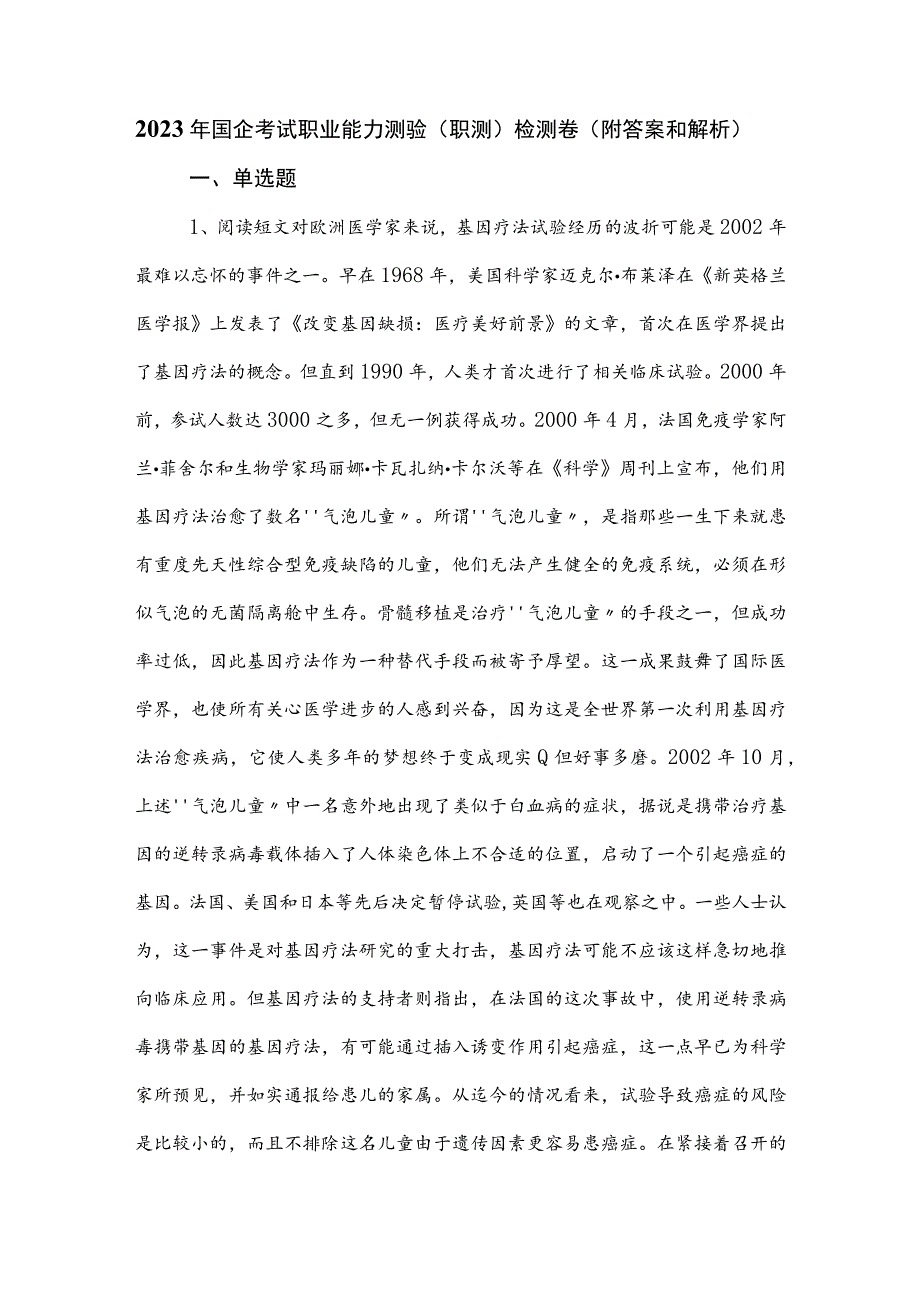 2023年国企考试职业能力测验（职测）检测卷（附答案和解析）

一、单选题

1、阅读短文对欧洲医学家来说，基因疗法试验经历的波折可能是2002年最难以忘怀的事件之一。早在1968年，美国科学家迈克尔•布莱泽在《新英格兰医学报》上发表了《改变基因缺损：医疗美好前景》的文章，首次在医学界提出了基因疗法的概念。但直到1990年，人类才首次进行了相关临床试验。2000年前，参试人数达3000之多，但无一例获得成功。2000年4月，法国免疫学家阿兰•菲舍尔和生物学家玛丽娜•卡瓦扎纳•卡尔沃等在《科学》周刊上宣布，他们用基因疗法治愈了数名''气泡儿童〃。所谓''气泡儿童〃，是指那些一生下来就患有重度先天性综合型免疫缺陷的儿童，他们无法产生健全的免疫系统，必须在形似气泡的无菌隔离舱中生存。骨髓移植是治疗''气泡儿童〃的手段之一，但成功率过低，因此基因疗法作为一种替代手段而被寄予厚望。这一成果鼓舞了国际医学界，也使所有关心医学进步的人感到兴奋，因为这是全世界第一次利用基因疗法治愈疾病，它使人类多年的梦想终于变成现实Q但好事多磨。2002年10月，上述''气泡儿童〃中一名意外地出现了类似于白血病的症状，据说是携带治疗基因的逆转录病毒载体插入了人体染色体上不合适的位置，启动了一个引起癌症的基因。法国、美国和日本等先后决定暂停试验，英国等也在观察之中。一些人士认为，这一事件是对基因疗法研究的重大打击，基因疗法可能不应该这样急切地推向临床应用。但基因疗法的支持者则指出，在法国的这次事故中，使用逆转录病毒携带基因的基因疗法，有可能通过插入诱变作用引起癌症，这一点早已为科学家所预见，并如实通报给患儿的家属。从迄今的情况看来，试验导致癌症的风险是比较小的，而且不排除这名儿童由于遗传因素更容易患癌症。在紧接着召开的